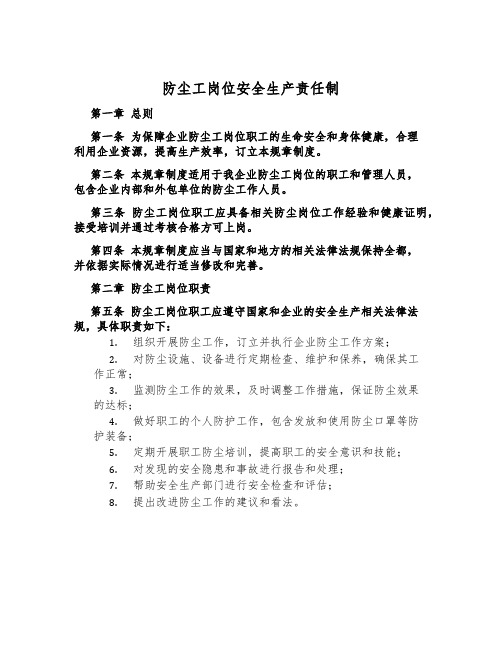 防尘工岗位安全生产责任制

第一章 总则

第一条 为保障企业防尘工岗位职工的生命安全和身体健康，合理利用企业资源，提高生产效率，订立本规章制度。

第二条 本规章制度适用于我企业防尘工岗位的职工和管理人员，包含企业内部和外包单位的防尘工作人员。

第三条 防尘工岗位职工应具备相关防尘岗位工作经验和健康证明，接受培训并通过考核合格方可上岗。

第四条 本规章制度应当与国家和地方的相关法律法规保持全都，并依据实际情况进行适当修改和完善。

第二章 防尘工岗位职责

第五条 防尘工岗位职工应遵守国家和企业的安全生产相关法律法规，具体职责如下：

1. 组织开展防尘工作，订立并执行企业防尘工作方案；
2. 对防尘设施、设备进行定期检查、维护和保养，确保其工作正常；
3. 监测防尘工作的效果，及时调整工作措施，保证防尘效果的达标；
4. 做好职工的个人防护工作，包含发放和使用防尘口罩等防护装备；
5. 定期开展职工防尘培训，提高职工的安全意识和技能；
6. 对发现的安全隐患和事故进行报告和处理；
7. 帮助安全生产部门进行安全检查和评估；
8. 提出改进防尘工作的建议和看法。